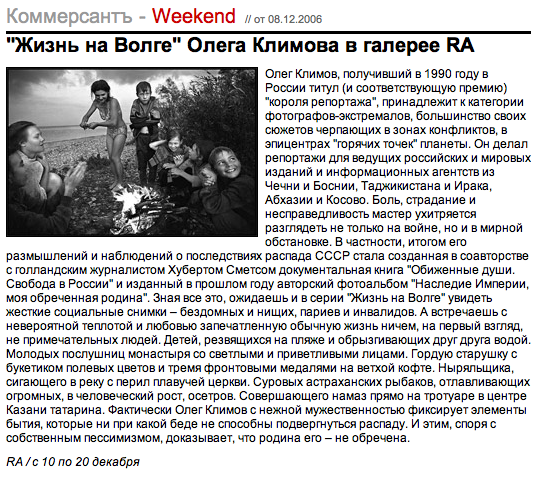 Коммерсантъ - Weekend // от 08.12.2006

"Жизнь на Волге" Олега Климова в галерее RA

Олег Климов, получивший в 1990 году в России титул (и соответствующую премию) "короля репортажа", принадлежит к категории фотографов-экстремалов, большинство своих сюжетов черпающих в зонах конфликтов, в эпицентрах "горячих точек" планеты. Он делал репортажи для ведущих российских и мировых изданий и информационных агентств из Чечни и Боснии, Таджикистана и Ирака, Абхазии и Косово. Боль, страдание и несправедливость мастер ухитряется разглядеть не только на войне, но и в мирной обстановке. В частности, итогом его размышлений и наблюдений о последствиях распада СССР стала созданная в соавторстве с голландским журналистом Хубертом Сметсом документальная книга "Обиженные души. Свобода в России" и изданный в прошлом году авторский фотоальбом "Наследие Империи, моя обреченная родина". Зная все это, ожидаешь и в серии "Жизнь на Волге" увидеть жесткие социальные снимки – бездомных и нищих, париев и инвалидов. А встречаешь с невероятной теплотой и любовью запечатленную обычную жизнь ничем, на первый взгляд, не примечательных людей. Детей, резвящихся на пляже и обрызгивающих друг друга водой. Молодых послушниц монастыря со светлыми и приветливыми лицами. Гордую старушку с букетиком полевых цветов и тремя фронтовыми медалями на ветхой кофте. Ныряльщика, сигающего в реку с перил плавучей церкви. Суровых астраханских рыбаков, отлавливающих огромных, в человеческий рост, осетров. Совершающего намаз прямо на тротуаре в центре Казани татарина. Фактически Олег Климов с нежной мужественностью фиксирует элементы бытия, которые ни при какой беде не способны подвергнуться распаду. И этим, споря с собственным пессимизмом, доказывает, что родина его – не обречена.

RA / с 10 по 20 декабря